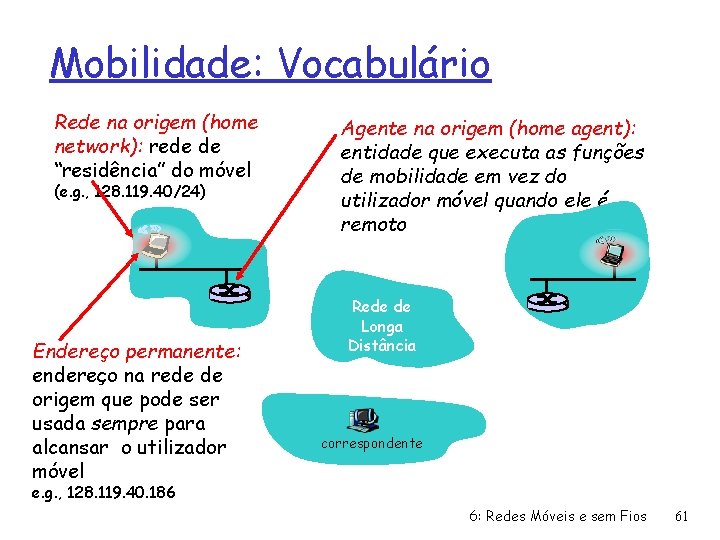 Mobilidade: Vocabulário

Rede na origem (home network): rede de “residência” do móvel (e.g., 128.119.40/24)

Agente na origem (home agent): entidade que executa as funções de mobilidade em vez do utilizador móvel quando ele é remoto

Rede de Longa Distância

Endereço permanente: endereço na rede de origem que pode ser usada sempre para alcansar o utilizador móvel e.g., 128.119.40.186

correspondente

6: Redes Móveis e sem Fios 61